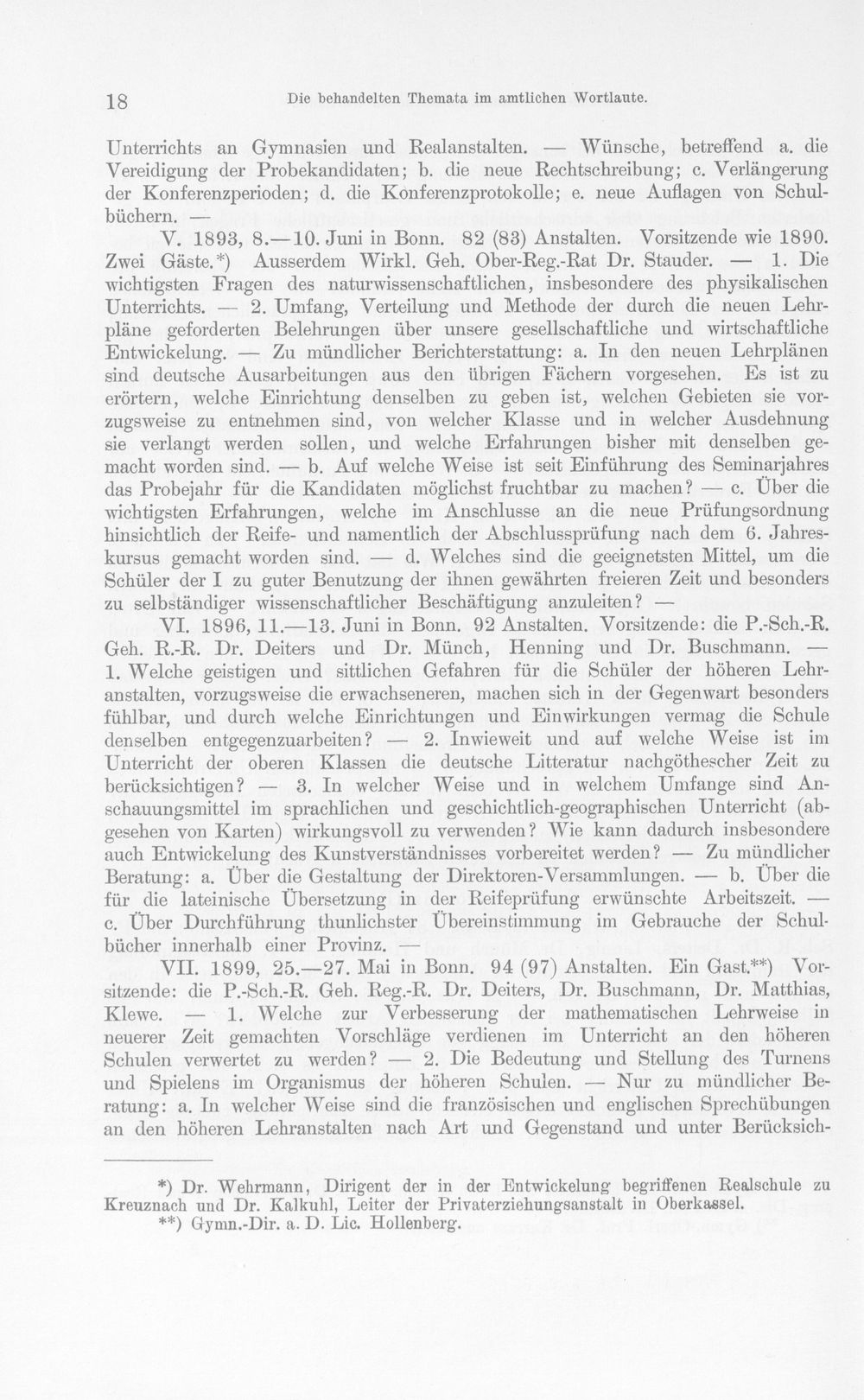 18 Die behandelten Themata im amtlichen Wortlaute.

Unterrichts an Gymnasien und Realanstalten. — Wünsche, betreffend a. die Vereidigung der Probekandidaten; b. die neue Rechtschreibung; c. Verlängerung der Konferenzperioden; d. die Konferenzprotokolle; e. neue Auflagen von Schulbüchern. —

V. 1893, 8.—10. Juni in Bonn. 82 (83) Anstalten. Vorsitzende wie 1890. Zwei Gäste.*) Ausserdem Wirkl. Geh. Ober-Reg.-Rat Dr. Stauder. — 1. Die wichtigsten Fragen des naturwissenschaftlichen, insbesondere des physikalischen Unterrichts. — 2. Umfang, Verteilung und Methode der durch die neuen Lehrpläne geforderten Belehrungen über unsere gesellschaftliche und wirtschaftliche Entwickelung. — Zu mündlicher Berichterstattung: a. In den neuen Lehrplänen sind deutsche Ausarbeitungen aus den übrigen Fächern vorgesehen. Es ist zu erörtern, welche Einrichtung denselben zu geben ist, welchen Gebieten sie vorzugsweise zu entnehmen sind, von welcher Klasse und in welcher Ausdehnung sie verlangt werden sollen, und welche Erfahrungen bisher mit denselben gemacht worden sind. — b. Auf welche Weise ist seit Einführung des Seminarjahres das Probejahr für die Kandidaten möglichst fruchtbar zu machen? — c. Über die wichtigsten Erfahrungen, welche im Anschlusse an die neue Prüfungsordnung hinsichtlich der Reife- und namentlich der Abschlussprüfung nach dem 6. Jahreskursus gemacht worden sind. — d. Welches sind die geeignetsten Mittel, um die Schüler der I zu guter Benutzung der ihnen gewährten freieren Zeit und besonders zu selbständiger wissenschaftlicher Beschäftigung anzuleiten? —

VI. 1896, 11.—13. Juni in Bonn. 92 Anstalten. Vorsitzende: die P.-Sch.-R. Geh. R.-R. Dr. Deiters und Dr. Münch, Henning und Dr. Buschmann. — 1. Welche geistigen und sittlichen Gefahren für die Schüler der höheren Lehranstalten, vorzugsweise die erwachseneren, machen sich in der Gegenwart besonders fühlbar, und durch welche Einrichtungen und Einwirkungen vermag die Schule denselben entgegenzuarbeiten? — 2. Inwieweit und auf welche Weise ist im Unterricht der oberen Klassen die deutsche Litteratur nachgöthescher Zeit zu berücksichtigen? — 3. In welcher Weise und in welchem Umfange sind Anschauungsmittel im sprachlichen und geschichtlich-geographischen Unterricht (abgesehen von Karten) wirkungsvoll zu verwenden? Wie kann dadurch insbesondere auch Entwickelung des Kunstverständnisses vorbereitet werden? — Zu mündlicher Beratung: a. Über die Gestaltung der Direktoren-Versammlungen. — b. Über die für die lateinische Übersetzung in der Reifeprüfung erwünschte Arbeitszeit. — c. Über Durchführung thunlichster Übereinstimmung im Gebrauche der Schulbücher innerhalb einer Provinz. —

VII. 1899, 25.—27. Mai in Bonn. 94 (97) Anstalten. Ein Gast.**) Vorsitzende: die P.-Sch.-R. Geh. Reg.-R. Dr. Deiters, Dr. Buschmann, Dr. Matthias, Klewe. — 1. Welche zur Verbesserung der mathematischen Lehrweise in neuerer Zeit gemachten Vorschläge verdienen im Unterricht an den höheren Schulen verwertet zu werden? — 2. Die Bedeutung und Stellung des Turnens und Spielens im Organismus der höheren Schulen. — Nur zu mündlicher Beratung: a. In welcher Weise sind die französischen und englischen Sprechübungen an den höheren Lehranstalten nach Art und Gegenstand und unter Berücksich-

*) Dr. Wehrmann, Dirigent der in der Entwickelung begriffenen Realschule zu Kreuznach und Dr. Kalkuhl, Leiter der Privaterziehungsanstalt in Oberkassel.
**) Gymn.-Dir. a. D. Lic. Hollenberg.